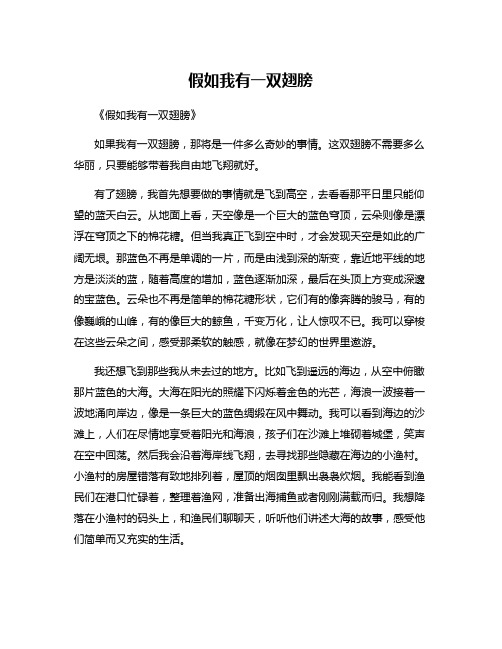 假如我有一双翅膀

《假如我有一双翅膀》

如果我有一双翅膀，那将是一件多么奇妙的事情。这双翅膀不需要多么华丽，只要能够带着我自由地飞翔就好。

有了翅膀，我首先想要做的事情就是飞到高空，去看看那平日里只能仰望的蓝天白云。从地面上看，天空像是一个巨大的蓝色穹顶，云朵则像是漂浮在穹顶之下的棉花糖。但当我真正飞到空中时，才会发现天空是如此的广阔无垠。那蓝色不再是单调的一片，而是由浅到深的渐变，靠近地平线的地方是淡淡的蓝，随着高度的增加，蓝色逐渐加深，最后在头顶上方变成深邃的宝蓝色。云朵也不再是简单的棉花糖形状，它们有的像奔腾的骏马，有的像巍峨的山峰，有的像巨大的鲸鱼，千变万化，让人惊叹不已。我可以穿梭在这些云朵之间，感受那柔软的触感，就像在梦幻的世界里遨游。

我还想飞到那些我从未去过的地方。比如飞到遥远的海边，从空中俯瞰那片蓝色的大海。大海在阳光的照耀下闪烁着金色的光芒，海浪一波接着一波地涌向岸边，像是一条巨大的蓝色绸缎在风中舞动。我可以看到海边的沙滩上，人们在尽情地享受着阳光和海浪，孩子们在沙滩上堆砌着城堡，笑声在空中回荡。然后我会沿着海岸线飞翔，去寻找那些隐藏在海边的小渔村。小渔村的房屋错落有致地排列着，屋顶的烟囱里飘出袅袅炊烟。我能看到渔民们在港口忙碌着，整理着渔网，准备出海捕鱼或者刚刚满载而归。我想降落在小渔村的码头上，和渔民们聊聊天，听听他们讲述大海的故事，感受他们简单而又充实的生活。